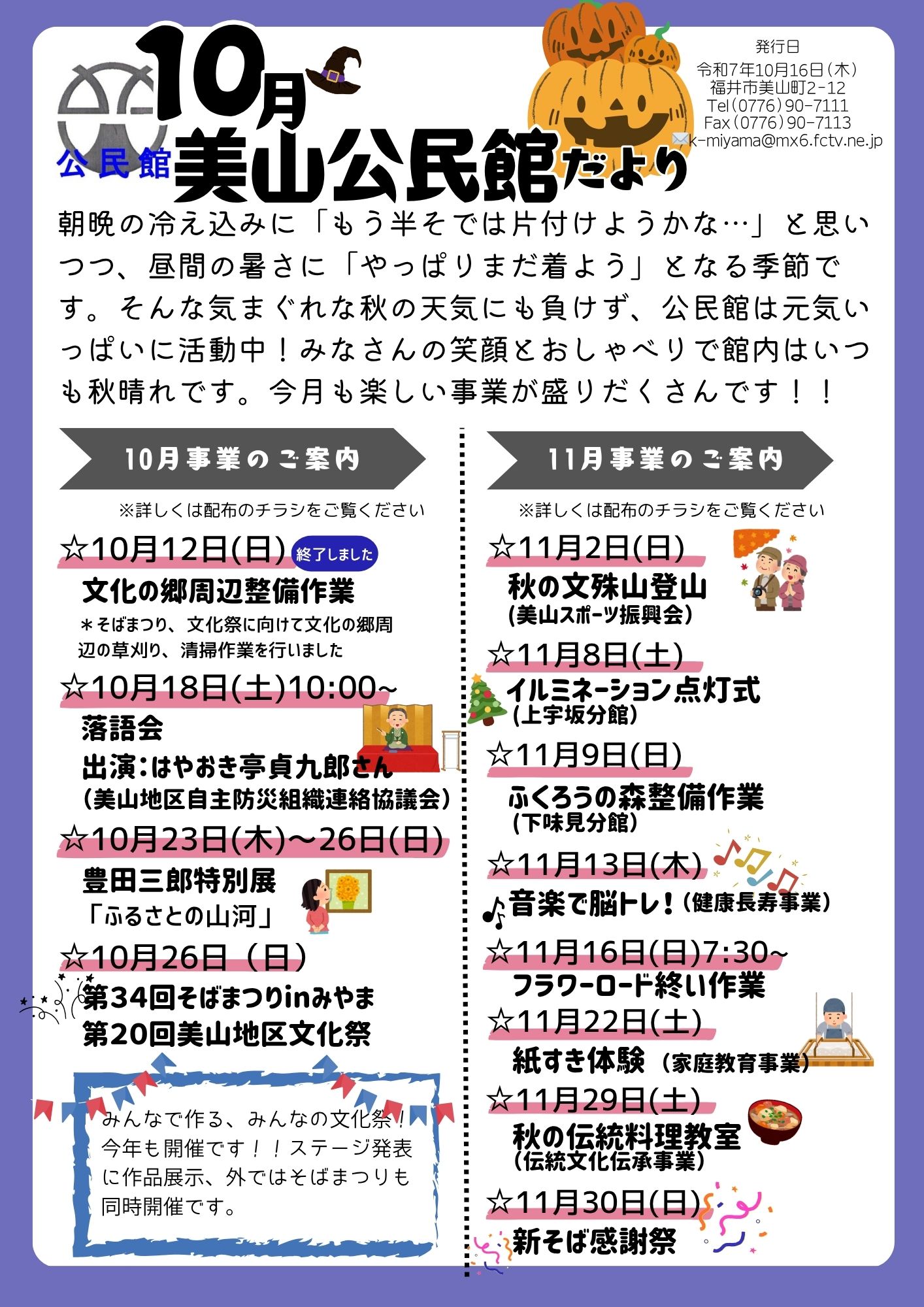 公民館

10月

美山公民館だより

発行日
令和7年10月16日（木）
福井市美山町2-12
Tel（0776）90-7111
Fax（0776）90-7113
k-miyama@mx6.fctv.ne.jp

朝晩の冷え込みに「もう半そでは片付けようかな…」と思いつつ、昼間の暑さに「やっぱりまだ着よう」となる季節です。そんな気まぐれな秋の天気にも負けず、公民館は元気いっぱいに活動中！みなさんの笑顔とおしゃべりで館内はいつも秋晴れです。今月も楽しい事業が盛りだくさんです！！

10月事業のご案内

※詳しくは配布のチラシをご覧ください

☆10月12日(日) 終了しました
文化の郷周辺整備作業
＊そばまつり、文化祭に向けて文化の郷周辺の草刈り、清掃作業を行いました

☆10月18日(土)10:00~
落語会
出演：はやおき亭貞九郎さん
（美山地区自主防災組織連絡協議会）

☆10月23日(木)～26日(日)
豊田三郎特別展
「ふるさとの山河」

☆10月26日（日）
第34回そばまつりinみやま
第20回美山地区文化祭

みんなで作る、みんなの文化祭！今年も開催です！！ステージ発表に作品展示、外ではそばまつりも同時開催です。

11月事業のご案内

※詳しくは配布のチラシをご覧ください

☆11月2日(日)
秋の文殊山登山
(美山スポーツ振興会)

☆11月8日(土)
イルミネーション点灯式
(上宇坂分館)

☆11月9日(日)
ふくろうの森整備作業
(下味見分館)

☆11月13日(木)
音楽で脳トレ！（健康長寿事業）

☆11月16日(日)7:30~
フラワーロード終い作業

☆11月22日(土)
紙すき体験（家庭教育事業）

☆11月29日(土)
秋の伝統料理教室
（伝統文化伝承事業）

☆11月30日(日)
新そば感謝祭